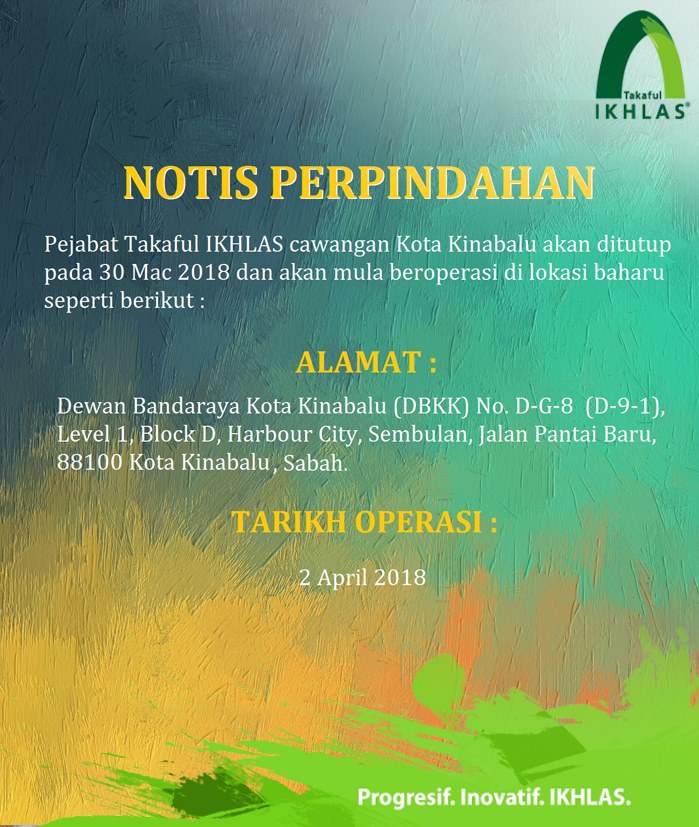 Takaful
IKHLAS®

NOTIS PERPINDAHAN

Pejabat Takaful IKHLAS cawangan Kota Kinabalu akan ditutup pada 30 Mac 2018 dan akan mula beroperasi di lokasi baharu seperti berikut :

ALAMAT :

Dewan Bandaraya Kota Kinabalu (DBKK) No. D-G-8 (D-9-1), Level 1, Block D, Harbour City, Sembulan, Jalan Pantai Baru, 88100 Kota Kinabalu, Sabah.

TARIKH OPERASI :

2 April 2018

Progresif. Inovatif. IKHLAS.